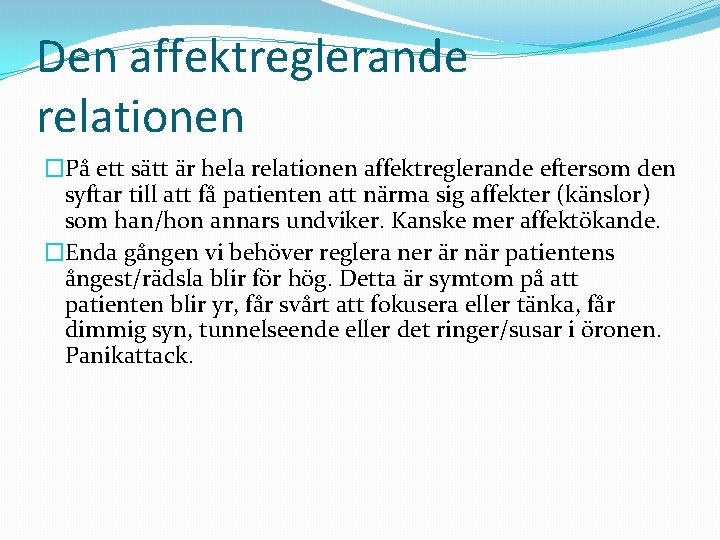 Den affektreglerande relationen

På ett sätt är hela relationen affektreglerande eftersom den syftar till att få patienten att närma sig affekter (känslor) som han/hon annars undviker. Kanske mer affektökande.

Enda gången vi behöver reglera ner är när patientens ångest/rädsla blir för hög. Detta är symtom på att patienten blir yr, får svårt att fokusera eller tänka, får dimmig syn, tunnelseende eller det ringer/susar i öronen. Panikattack.